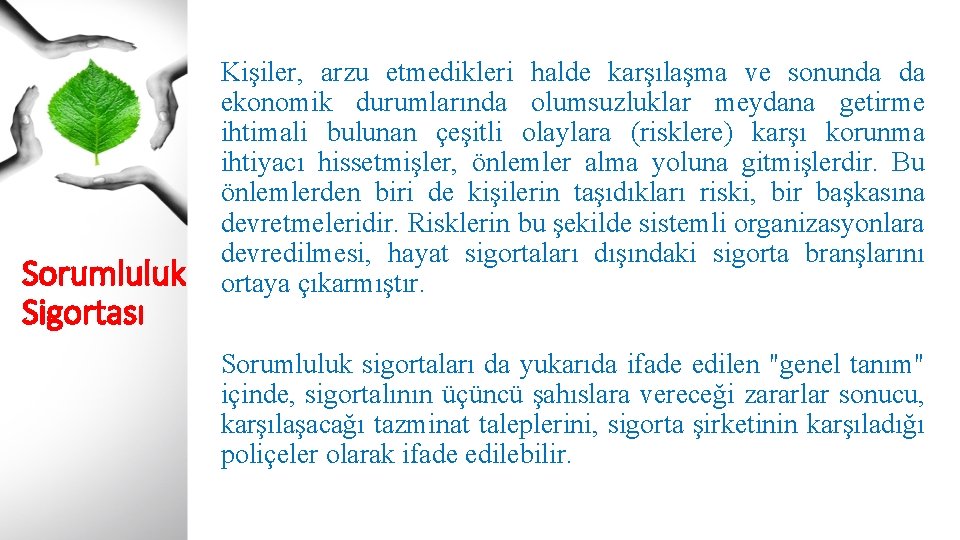 Sorumluluk Sigortası

Kişiler, arzu etmedikleri halde karşılaşma ve sonunda da ekonomik durumlarında olumsuzluklar meydana getirme ihtimali bulunan çeşitli olaylara (risklere) karşı korunma ihtiyacı hissetmişler, önlemler alma yoluna gitmişlerdir. Bu önlemlerden biri de kişilerin taşıdıkları riski, bir başkasına devretmeleridir. Risklerin bu şekilde sistemli organizasyonlara devredilmesi, hayat sigortaları dışındaki sigorta branşlarını ortaya çıkarmıştır.

Sorumluluk sigortaları da yukarıda ifade edilen "genel tanım" içinde, sigortalının üçüncü şahıslara vereceği zararlar sonucu, karşılaşacağı tazminat taleplerini, sigorta şirketinin karşıladığı poliçeler olarak ifade edilebilir.